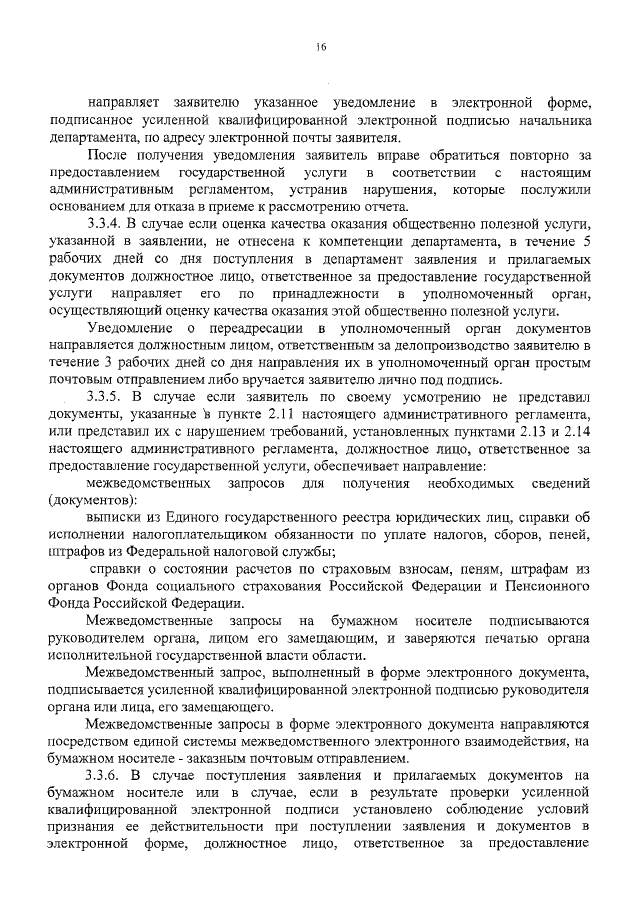 16

направляет заявителю указанное уведомление в электронной форме, подписанное усиленной квалифицированной электронной подписью начальника департамента, по адресу электронной почты заявителя.

После получения уведомления заявитель вправе обратиться повторно за предоставлением государственной услуги в соответствии с настоящим административным регламентом, устранив нарушения, которые послужили основанием для отказа в приеме к рассмотрению отчета.

3.3.4. В случае если оценка качества оказания общественно полезной услуги, указанной в заявлении, не отнесена к компетенции департамента, в течение 5 рабочих дней со дня поступления в департамент заявления и прилагаемых документов должностное лицо, ответственное за предоставление государственной услуги направляет его по принадлежности в уполномоченный орган, осуществляющий оценку качества оказания этой общественно полезной услуги.

Уведомление о переадресации в уполномоченный орган документов направляется должностным лицом, ответственным за делопроизводство заявителю в течение 3 рабочих дней со дня направления их в уполномоченный орган простым почтовым отправлением либо вручается заявителю лично под подпись.

3.3.5. В случае если заявитель по своему усмотрению не представил документы, указанные в пункте 2.11 настоящего административного регламента, или представил их с нарушением требований, установленных пунктами 2.13 и 2.14 настоящего административного регламента, должностное лицо, ответственное за предоставление государственной услуги, обеспечивает направление:

межведомственных запросов для получения необходимых сведений (документов):

выписки из Единого государственного реестра юридических лиц, справки об исполнении налогоплательщиком обязанности по уплате налогов, сборов, пеней, штрафов из Федеральной налоговой службы;

справки о состоянии расчетов по страховым взносам, пеням, штрафам из органов Фонда социального страхования Российской Федерации и Пенсионного Фонда Российской Федерации.

Межведомственные запросы на бумажном носителе подписываются руководителем органа, лицом его замещающим, и заверяются печатью органа исполнительной государственной власти области.

Межведомственный запрос, выполненный в форме электронного документа, подписывается усиленной квалифицированной электронной подписью руководителя органа или лица, его замещающего.

Межведомственные запросы в форме электронного документа направляются посредством единой системы межведомственного электронного взаимодействия, на бумажном носителе - заказным почтовым отправлением.

3.3.6. В случае поступления заявления и прилагаемых документов на бумажном носителе или в случае, если в результате проверки усиленной квалифицированной электронной подписи установлено соблюдение условий признания ее действительности при поступлении заявления и документов в электронной форме, должностное лицо, ответственное за предоставление